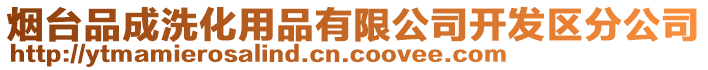 烟台品成洗化用品有限公司开发区分公司
http://ytmamierosalind.cn.coovee.com